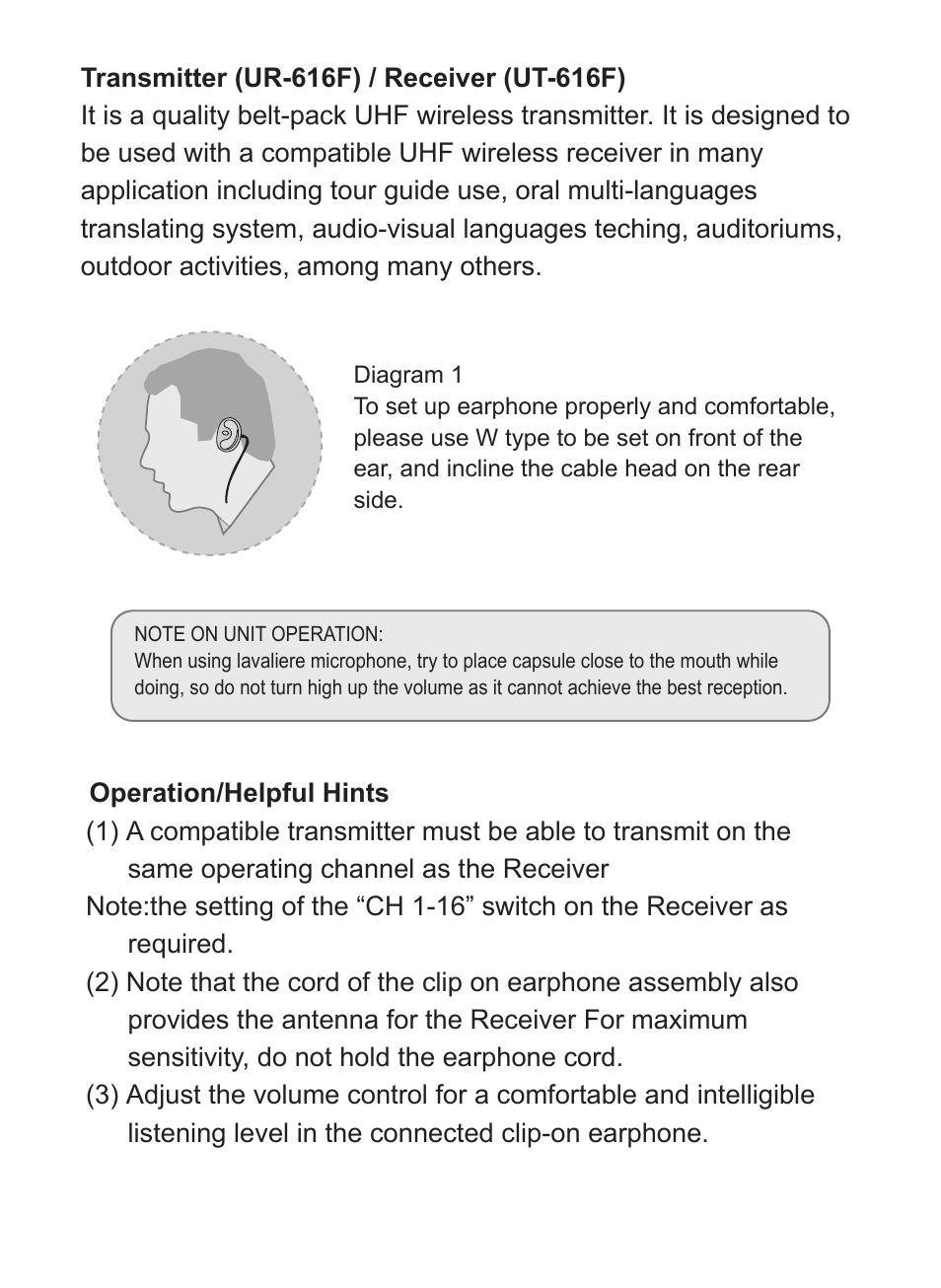 Transmitter (UR-616F) / Receiver (UT-616F)
It is a quality belt-pack UHF wireless transmitter. It is designed to be used with a compatible UHF wireless receiver in many application including tour guide use, oral multi-languages translating system, audio-visual languages teching, auditoriums, outdoor activities, among many others.

Diagram 1
To set up earphone properly and comfortable, please use W type to be set on front of the ear, and incline the cable head on the rear side.

NOTE ON UNIT OPERATION:
When using lavaliere microphone, try to place capsule close to the mouth while doing, so do not turn high up the volume as it cannot achieve the best reception.

Operation/Helpful Hints
(1) A compatible transmitter must be able to transmit on the same operating channel as the Receiver
Note:the setting of the “CH 1-16” switch on the Receiver as required.
(2) Note that the cord of the clip on earphone assembly also provides the antenna for the Receiver For maximum sensitivity, do not hold the earphone cord.
(3) Adjust the volume control for a comfortable and intelligible listening level in the connected clip-on earphone.